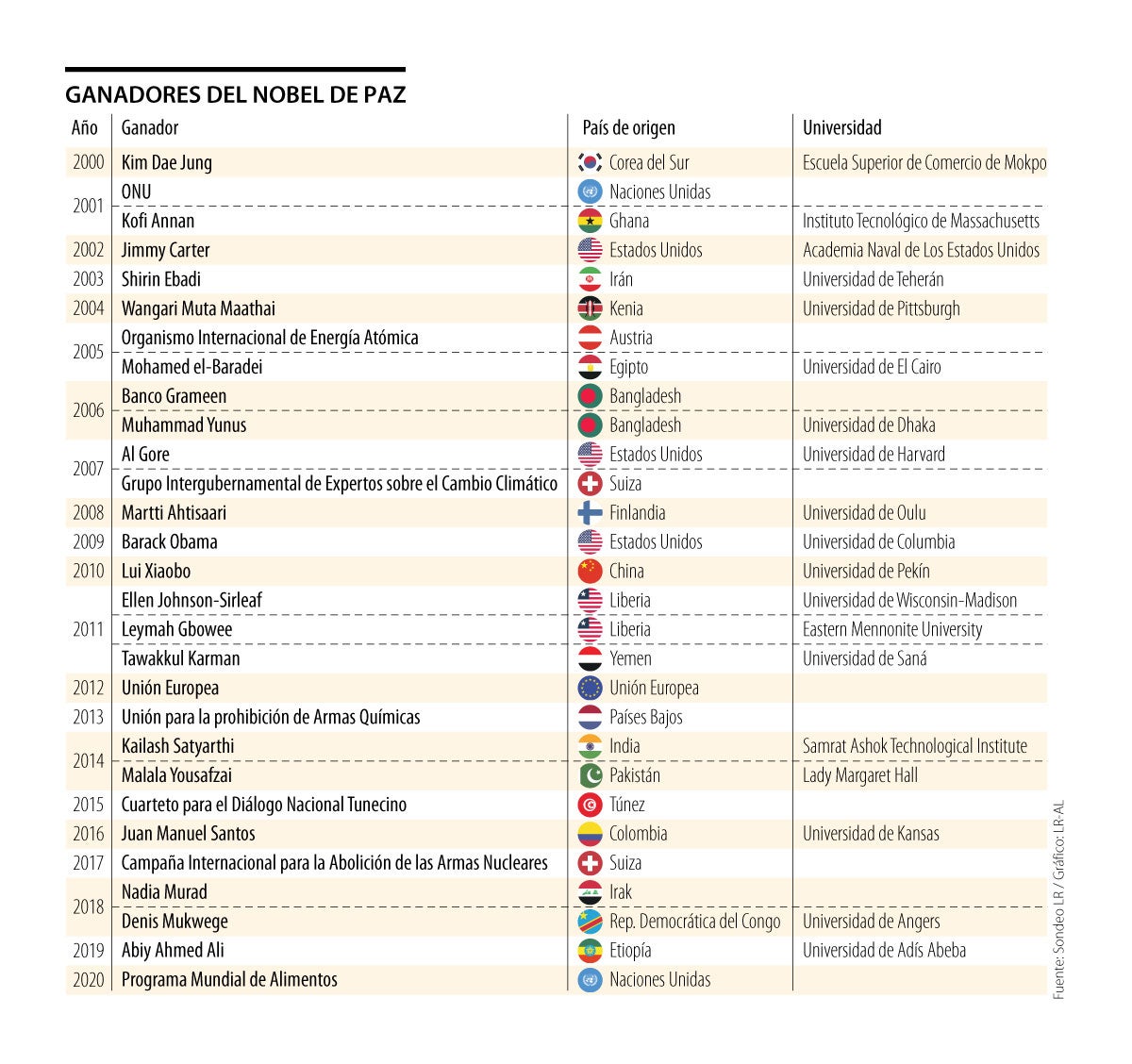 GANADORES DEL NOBEL DE PAZ

| Año | Ganador | País de origen | Universidad |
|---|---|---|---|
| 2000 | Kim Dae Jung | Corea del Sur | Escuela Superior de Comercio de Mokpo |
| 2001 | ONU | Naciones Unidas | |
| | Kofi Annan | Ghana | Instituto Tecnológico de Massachusetts |
| 2002 | Jimmy Carter | Estados Unidos | Academia Naval de Los Estados Unidos |
| 2003 | Shirin Ebadi | Irán | Universidad de Teherán |
| 2004 | Wangari Muta Maathai | Kenia | Universidad de Pittsburgh |
| 2005 | Organismo Internacional de Energía Atómica | Austria | |
| | Mohamed el-Baradei | Egipto | Universidad de El Cairo |
| 2006 | Banco Grameen | Bangladesh | |
| | Muhammad Yunus | Bangladesh | Universidad de Dhaka |
| 2007 | Al Gore | Estados Unidos | Universidad de Harvard |
| | Grupo Intergubernamental de Expertos sobre el Cambio Climático | Suiza | |
| 2008 | Martti Ahtisaari | Finlandia | Universidad de Oulu |
| 2009 | Barack Obama | Estados Unidos | Universidad de Columbia |
| 2010 | Lui Xiaobo | China | Universidad de Pekín |
| 2011 | Ellen Johnson-Sirleaf | Liberia | Universidad de Wisconsin-Madison |
| | Leymah Gbowee | Liberia | Eastern Mennonite University |
| | Tawakkul Karman | Yemen | Universidad de Saná |
| 2012 | Unión Europea | Unión Europea | |
| 2013 | Unión para la prohibición de Armas Químicas | Países Bajos | |
| 2014 | Kailash Satyarthi | India | Samrat Ashok Technological Institute |
| | Malala Yousafzai | Pakistán | Lady Margaret Hall |
| 2015 | Cuarteto para el Diálogo Nacional Tunecino | Túnez | |
| 2016 | Juan Manuel Santos | Colombia | Universidad de Kansas |
| 2017 | Campaña Internacional para la Abolición de las Armas Nucleares | Suiza | |
| 2018 | Nadia Murad | Irak | |
| | Denis Mukwege | Rep. Democrática del Congo | Universidad de Angers |
| 2019 | Abiy Ahmed Ali | Etiopía | Universidad de Adís Abeba |
| 2020 | Programa Mundial de Alimentos | Naciones Unidas | |

Fuente: Sondeo LR / Gráfico: LR-AL